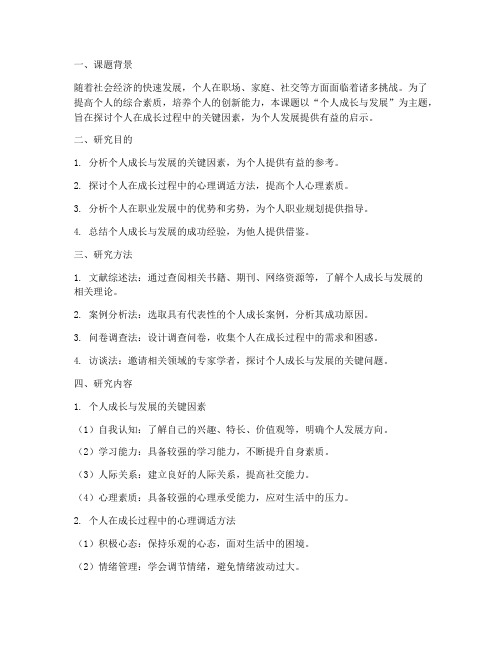 一、课题背景

随着社会经济的快速发展，个人在职场、家庭、社交等方面面临着诸多挑战。为了提高个人的综合素质，培养个人的创新能力，本课题以“个人成长与发展”为主题，旨在探讨个人在成长过程中的关键因素，为个人发展提供有益的启示。

二、研究目的

1. 分析个人成长与发展的关键因素，为个人提供有益的参考。

2. 探讨个人在成长过程中的心理调适方法，提高个人心理素质。

3. 分析个人在职业发展中的优势和劣势，为个人职业规划提供指导。

4. 总结个人成长与发展的成功经验，为他人提供借鉴。

三、研究方法

1. 文献综述法：通过查阅相关书籍、期刊、网络资源等，了解个人成长与发展的相关理论。

2. 案例分析法：选取具有代表性的个人成长案例，分析其成功原因。

3. 问卷调查法：设计调查问卷，收集个人在成长过程中的需求和困惑。

4. 访谈法：邀请相关领域的专家学者，探讨个人成长与发展的关键问题。

四、研究内容

1. 个人成长与发展的关键因素

（1）自我认知：了解自己的兴趣、特长、价值观等，明确个人发展方向。

（2）学习能力：具备较强的学习能力，不断提升自身素质。

（3）人际关系：建立良好的人际关系，提高社交能力。

（4）心理素质：具备较强的心理承受能力，应对生活中的压力。

2. 个人在成长过程中的心理调适方法

（1）积极心态：保持乐观的心态，面对生活中的困境。

（2）情绪管理：学会调节情绪，避免情绪波动过大。